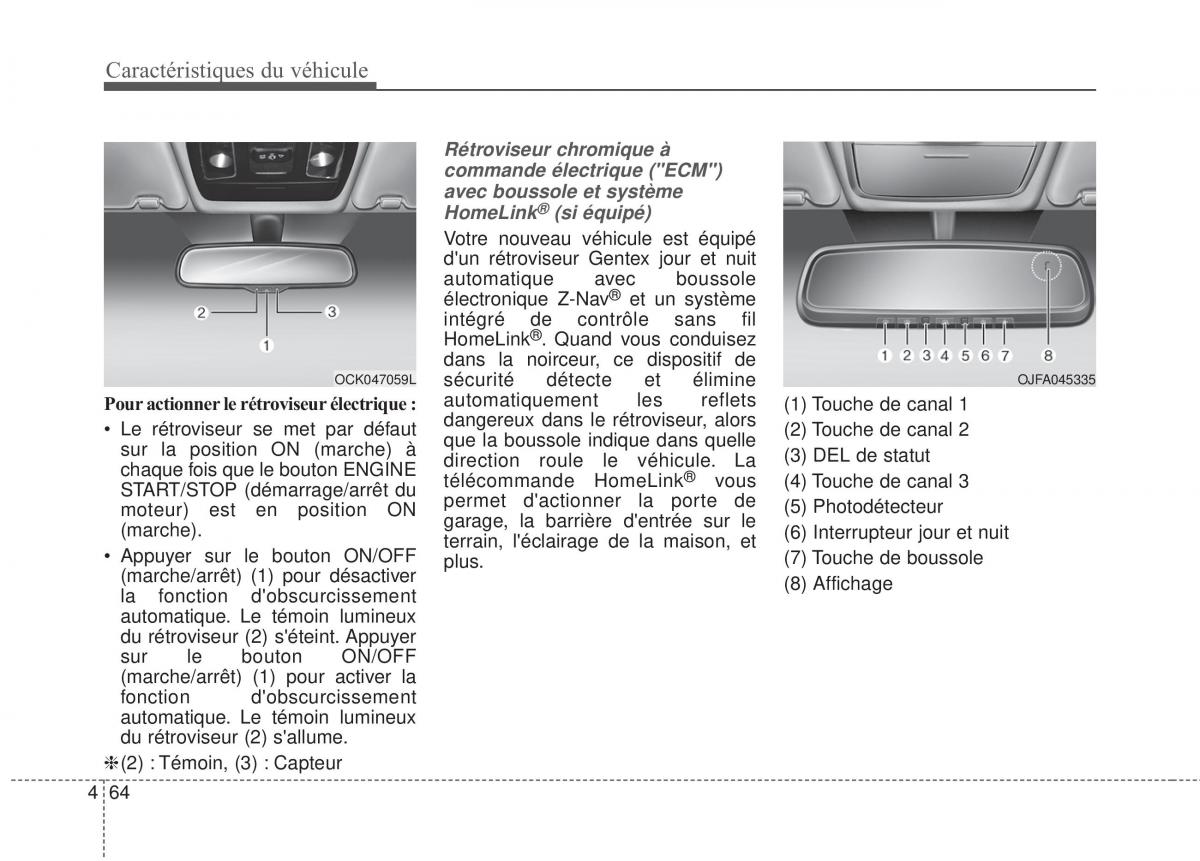 Caractéristiques du véhicule

2
3
1
OCK047059L

Pour actionner le rétroviseur électrique :

• Le rétroviseur se met par défaut sur la position ON (marche) à chaque fois que le bouton ENGINE START/STOP (démarrage/arrêt du moteur) est en position ON (marche).

• Appuyer sur le bouton ON/OFF (marche/arrêt) (1) pour désactiver la fonction d'obscurcissement automatique. Le témoin lumineux du rétroviseur (2) s'éteint. Appuyer sur le bouton ON/OFF (marche/arrêt) (1) pour activer la fonction d'obscurcissement automatique. Le témoin lumineux du rétroviseur (2) s'allume.

❈(2) : Témoin, (3) : Capteur

Rétroviseur chromique à commande électrique ("ECM") avec boussole et système HomeLink® (si équipé)

Votre nouveau véhicule est équipé d'un rétroviseur Gentex jour et nuit automatique avec boussole électronique Z-Nav® et un système intégré de contrôle sans fil HomeLink®. Quand vous conduisez dans la noirceur, ce dispositif de sécurité détecte et élimine automatiquement les reflets dangereux dans le rétroviseur, alors que la boussole indique dans quelle direction roule le véhicule. La télécommande HomeLink® vous permet d'actionner la porte de garage, la barrière d'entrée sur le terrain, l'éclairage de la maison, et plus.

1 2 3 4 5 6 7 8
OJFA045335

(1) Touche de canal 1
(2) Touche de canal 2
(3) DEL de statut
(4) Touche de canal 3
(5) Photodétecteur
(6) Interrupteur jour et nuit
(7) Touche de boussole
(8) Affichage

4 64